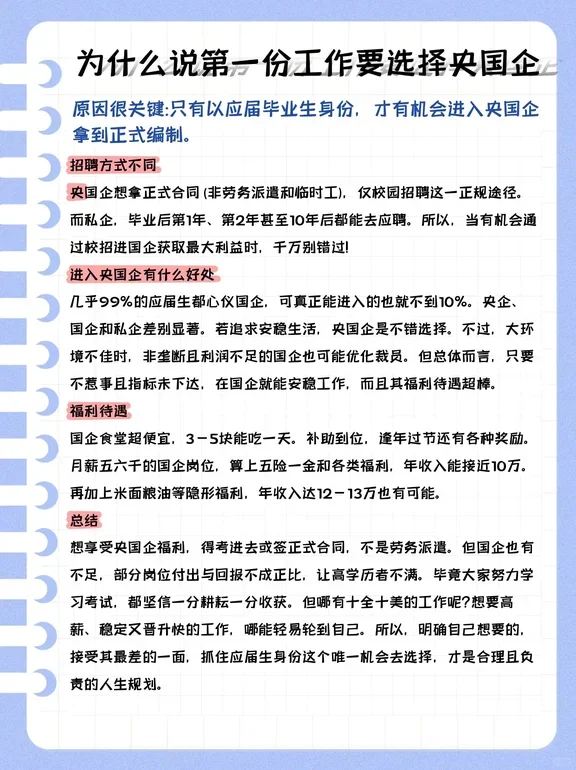 为什么说第一份工作要选择央国企

原因很关键:只有以应届毕业生身份，才有机会进入央国企拿到正式编制。

招聘方式不同

央国企想拿正式合同 (非劳务派遣和临时工)，仅校园招聘这一正规途径。而私企，毕业后第1年、第2年甚至10年后都能去应聘。所以，当有机会通过校招进国企获取最大利益时，千万别错过!

进入央国企有什么好处

几乎99%的应届生都心仪国企，可真正能进入的也就不到10%。央企、国企和私企差别显著。若追求安稳生活，央国企是不错选择。不过，大环境不佳时，非垄断且利润不足的国企也可能优化裁员。但总体而言，只要不惹事且指标未下达，在国企就能安稳工作，而且其福利待遇超棒。

福利待遇

国企食堂超便宜，3－5块能吃一天。补助到位，逢年过节还有各种奖励。月薪五六千的国企岗位，算上五险一金和各类福利，年收入能接近10万。再加上米面粮油等隐形福利，年收入达12－13万也有可能。

总结

想享受央国企福利，得考进去或签正式合同，不是劳务派遣。但国企也有不足，部分岗位付出与回报不成正比，让高学历者不满。毕竟大家努力学习考试，都坚信一分耕耘一分收获。但哪有十全十美的工作呢?想要高薪、稳定又晋升快的工作，哪能轻易轮到自己。所以，明确自己想要的，接受其最差的一面，抓住应届生身份这个唯一机会去选择，才是合理且负责的人生规划。